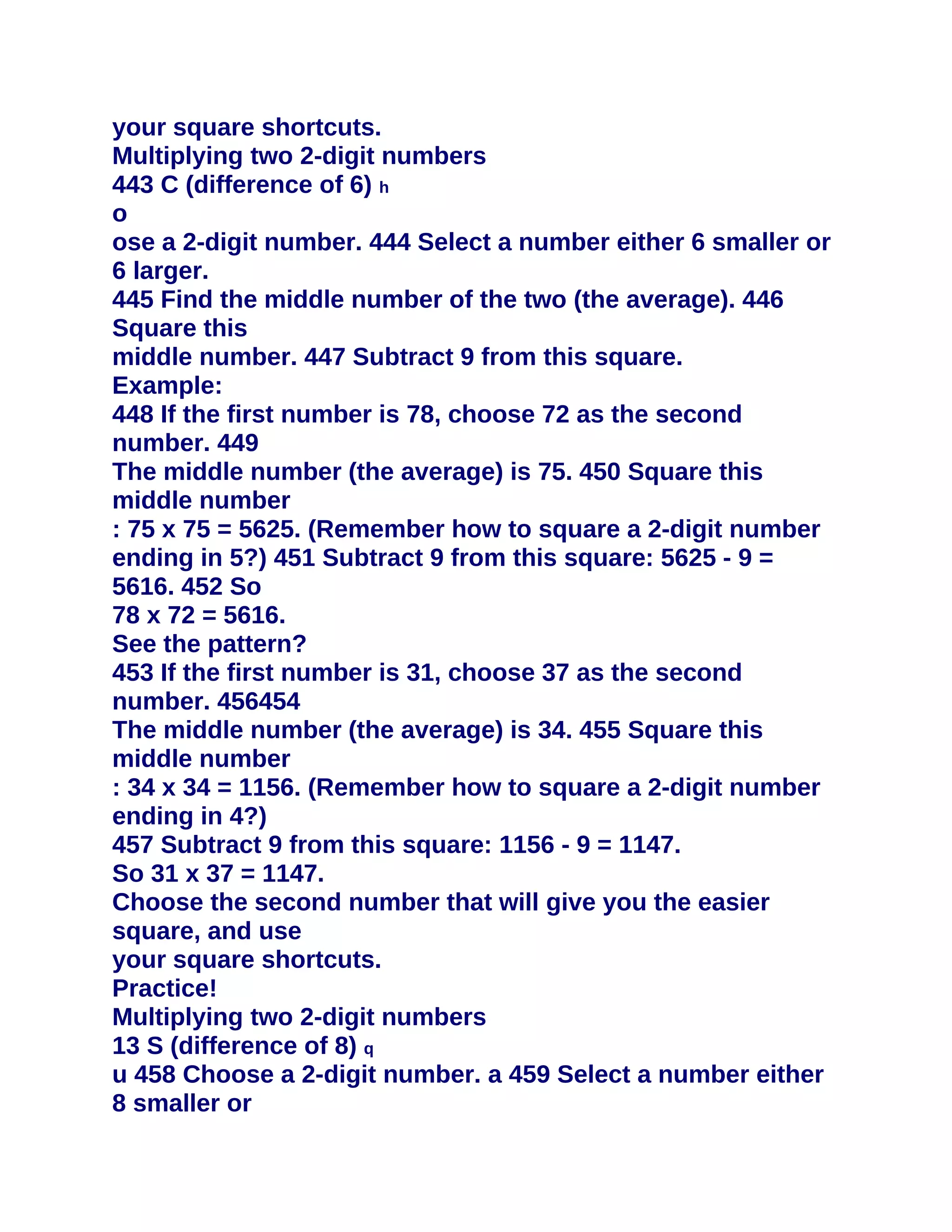 your square shortcuts.
Multiplying two 2-digit numbers
443 C (difference of 6) h
o
ose a 2-digit number. 444 Select a number either 6 smaller or 6 larger.
445 Find the middle number of the two (the average). 446 Square this
middle number. 447 Subtract 9 from this square.
Example:
448 If the first number is 78, choose 72 as the second number. 449
The middle number (the average) is 75. 450 Square this middle number
: 75 x 75 = 5625. (Remember how to square a 2-digit number ending in 5?) 451 Subtract 9 from this square: 5625 - 9 = 5616. 452 So
78 x 72 = 5616.
See the pattern?
453 If the first number is 31, choose 37 as the second number. 456454
The middle number (the average) is 34. 455 Square this middle number
: 34 x 34 = 1156. (Remember how to square a 2-digit number ending in 4?)
457 Subtract 9 from this square: 1156 - 9 = 1147.
So 31 x 37 = 1147.
Choose the second number that will give you the easier square, and use
your square shortcuts.
Practice!
Multiplying two 2-digit numbers
13 S (difference of 8) q
u 458 Choose a 2-digit number. a 459 Select a number either 8 smaller or